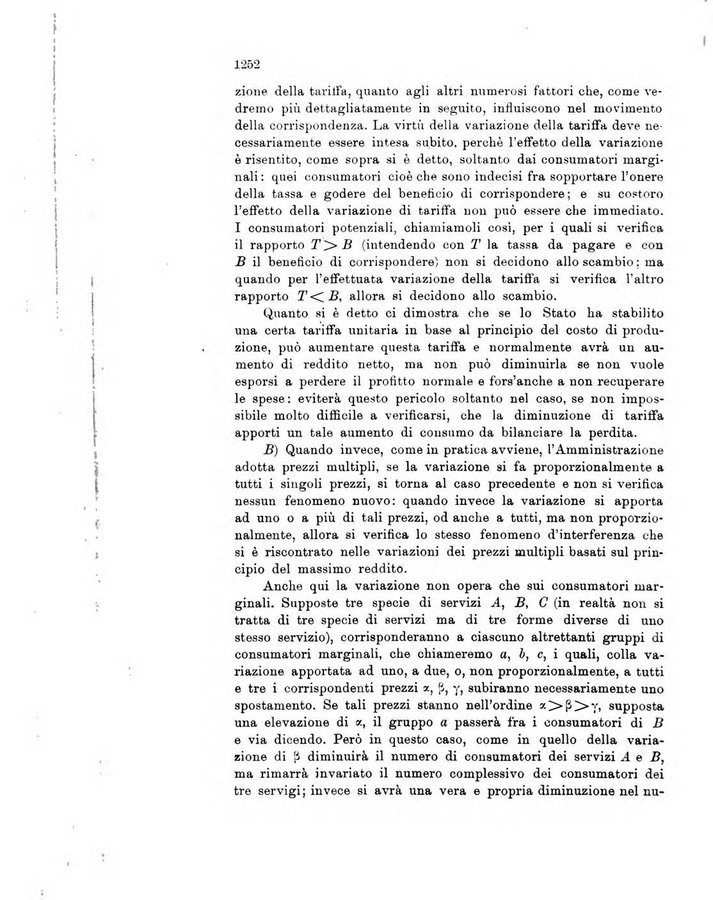 1252

zione della tariffa, quanto agli altri numerosi fattori che, come vedremo più dettagliatamente in seguito, influiscono nel movimento della corrispondenza. La virtù della variazione della tariffa deve necessariamente essere intesa subito, perchè l'effetto della variazione è risentito, come sopra si è detto, soltanto dai consumatori marginali: quei consumatori cioè che sono indecisi fra sopportare l'onere della tassa e godere del beneficio di corrispondere; e su costoro l'effetto della variazione di tariffa non può essere che immediato. I consumatori potenziali, chiamiamoli così, per i quali si verifica il rapporto $T > B$ (intendendo con $T$ la tassa da pagare e con $B$ il beneficio di corrispondere) non si decidono allo scambio; ma quando per l'effettuata variazione della tariffa si verifica l'altro rapporto $T < B$, allora si decidono allo scambio.

Quanto si è detto ci dimostra che se lo Stato ha stabilito una certa tariffa unitaria in base al principio del costo di produzione, può aumentare questa tariffa e normalmente avrà un aumento di reddito netto, ma non può diminuirla se non vuole esporsi a perdere il profitto normale e fors'anche a non recuperare le spese: eviterà questo pericolo soltanto nel caso, se non impossibile molto difficile a verificarsi, che la diminuzione di tariffa apporti un tale aumento di consumo da bilanciare la perdita.

$B$) Quando invece, come in pratica avviene, l'Amministrazione adotta prezzi multipli, se la variazione si fa proporzionalmente a tutti i singoli prezzi, si torna al caso precedente e non si verifica nessun fenomeno nuovo: quando invece la variazione si apporta ad uno o a più di tali prezzi, od anche a tutti, ma non proporzionalmente, allora si verifica lo stesso fenomeno d'interferenza che si è riscontrato nelle variazioni dei prezzi multipli basati sul principio del massimo reddito.

Anche qui la variazione non opera che sui consumatori marginali. Supposte tre specie di servizi $A$, $B$, $C$ (in realtà non si tratta di tre specie di servizi ma di tre forme diverse di uno stesso servizio), corrisponderanno a ciascuno altrettanti gruppi di consumatori marginali, che chiameremo $a$, $b$, $c$, i quali, colla variazione apportata ad uno, a due, o, non proporzionalmente, a tutti e tre i corrispondenti prezzi $\alpha$, $\beta$, $\gamma$, subiranno necessariamente uno spostamento. Se tali prezzi stanno nell'ordine $\alpha > \beta > \gamma$, supposta una elevazione di $\alpha$, il gruppo $a$ passerà fra i consumatori di $B$ e via dicendo. Però in questo caso, come in quello della variazione di $\beta$ diminuirà il numero di consumatori dei servizi $A$ e $B$, ma rimarrà invariato il numero complessivo dei consumatori dei tre servigi; invece si avrà una vera e propria diminuzione nel nu-